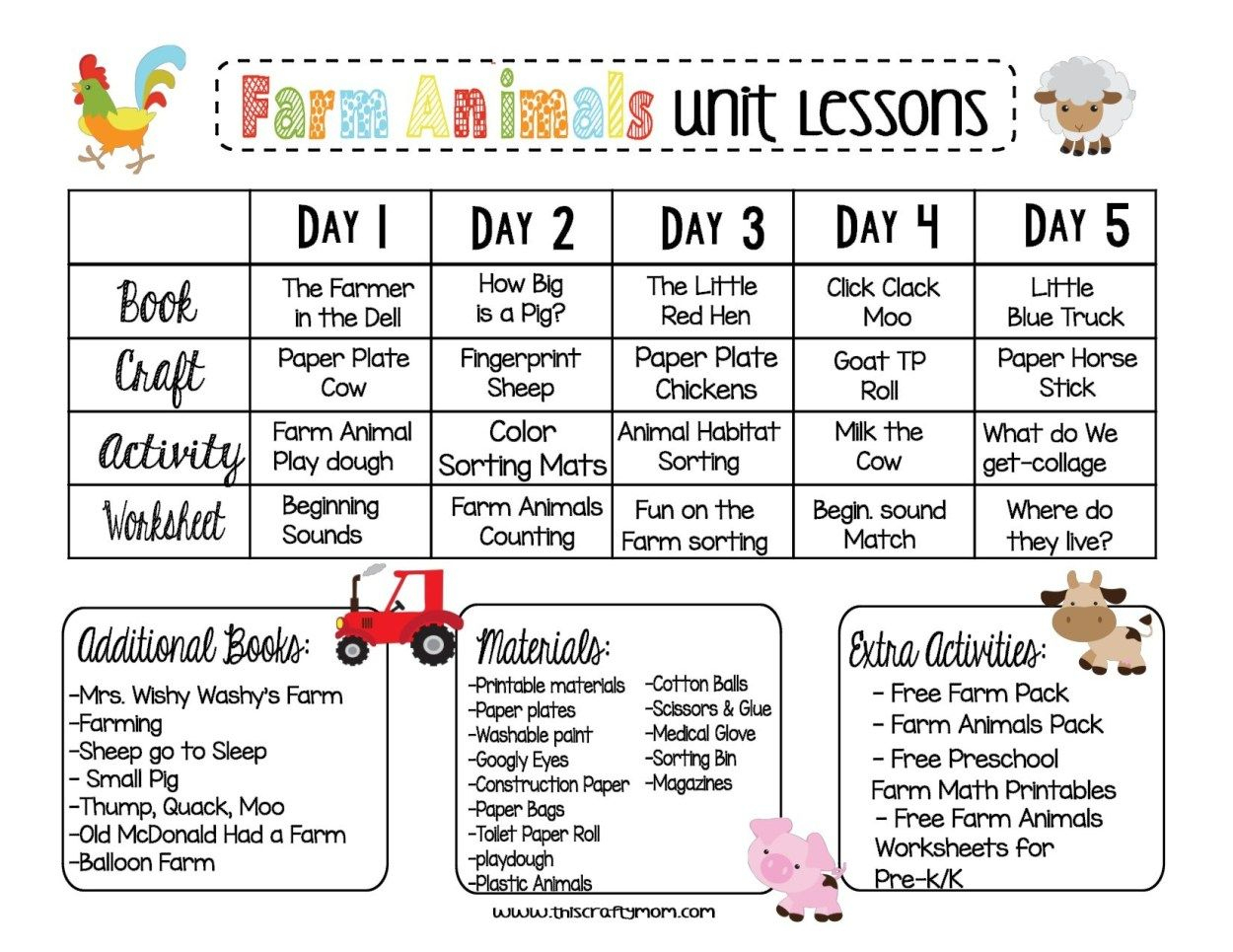 Farm Animals unit Lessons

| | DAY 1 | DAY 2 | DAY 3 | DAY 4 | DAY 5 |
|---|---|---|---|---|---|
| Book | The Farmer in the Dell | How Big is a Pig? | The Little Red Hen | Click Clack Moo | Little Blue Truck |
| Craft | Paper Plate Cow | Fingerprint Sheep | Paper Plate Chickens | Goat TP Roll | Paper Horse Stick |
| Activity | Farm Animal Play dough | Color Sorting Mats | Animal Habitat Sorting | Milk the Cow | What do We get-collage |
| Worksheet | Beginning Sounds | Farm Animals Counting | Fun on the Farm sorting | Begin. sound Match | Where do they live? |

Additional Books:
-Mrs. Wishy Washy's Farm
-Farming
-Sheep go to Sleep
- Small Pig
-Thump, Quack, Moo
-Old McDonald Had a Farm
-Balloon Farm

Materials:
-Printable materials
-Paper plates
-Washable paint
-Googly Eyes
-Construction Paper
-Paper Bags
-Toilet Paper Roll
-playdough
-Plastic Animals
-Cotton Balls
-Scissors & Glue
-Medical Glove
-Sorting Bin
-Magazines

Extra Activities:
- Free Farm Pack
- Farm Animals Pack
- Free Preschool Farm Math Printables
- Free Farm Animals Worksheets for Pre-k/K

www.thiscraftymom.com